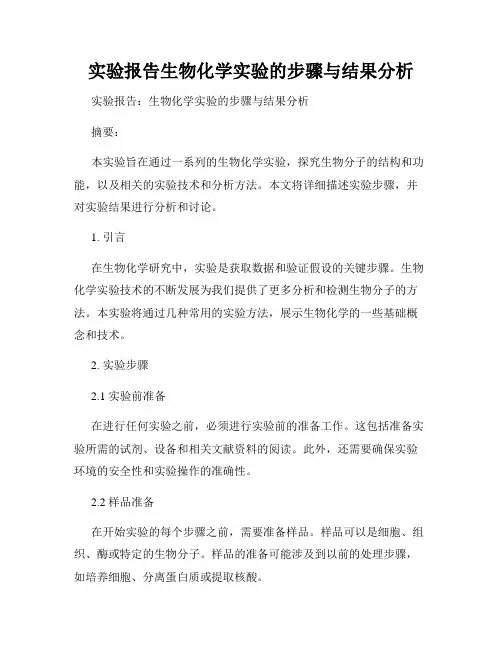 实验报告生物化学实验的步骤与结果分析

实验报告：生物化学实验的步骤与结果分析

摘要：

本实验旨在通过一系列的生物化学实验，探究生物分子的结构和功能，以及相关的实验技术和分析方法。本文将详细描述实验步骤，并对实验结果进行分析和讨论。

1. 引言

在生物化学研究中，实验是获取数据和验证假设的关键步骤。生物化学实验技术的不断发展为我们提供了更多分析和检测生物分子的方法。本实验将通过几种常用的实验方法，展示生物化学的一些基础概念和技术。

2. 实验步骤

2.1 实验前准备

在进行任何实验之前，必须进行实验前的准备工作。这包括准备实验所需的试剂、设备和相关文献资料的阅读。此外，还需要确保实验环境的安全性和实验操作的准确性。

2.2 样品准备

在开始实验的每个步骤之前，需要准备样品。样品可以是细胞、组织、酶或特定的生物分子。样品的准备可能涉及到以前的处理步骤，如培养细胞、分离蛋白质或提取核酸。